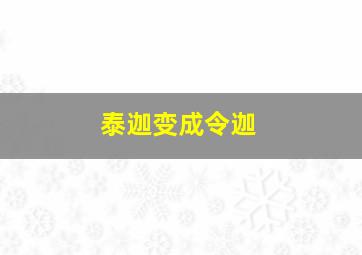 泰迦变成令迦